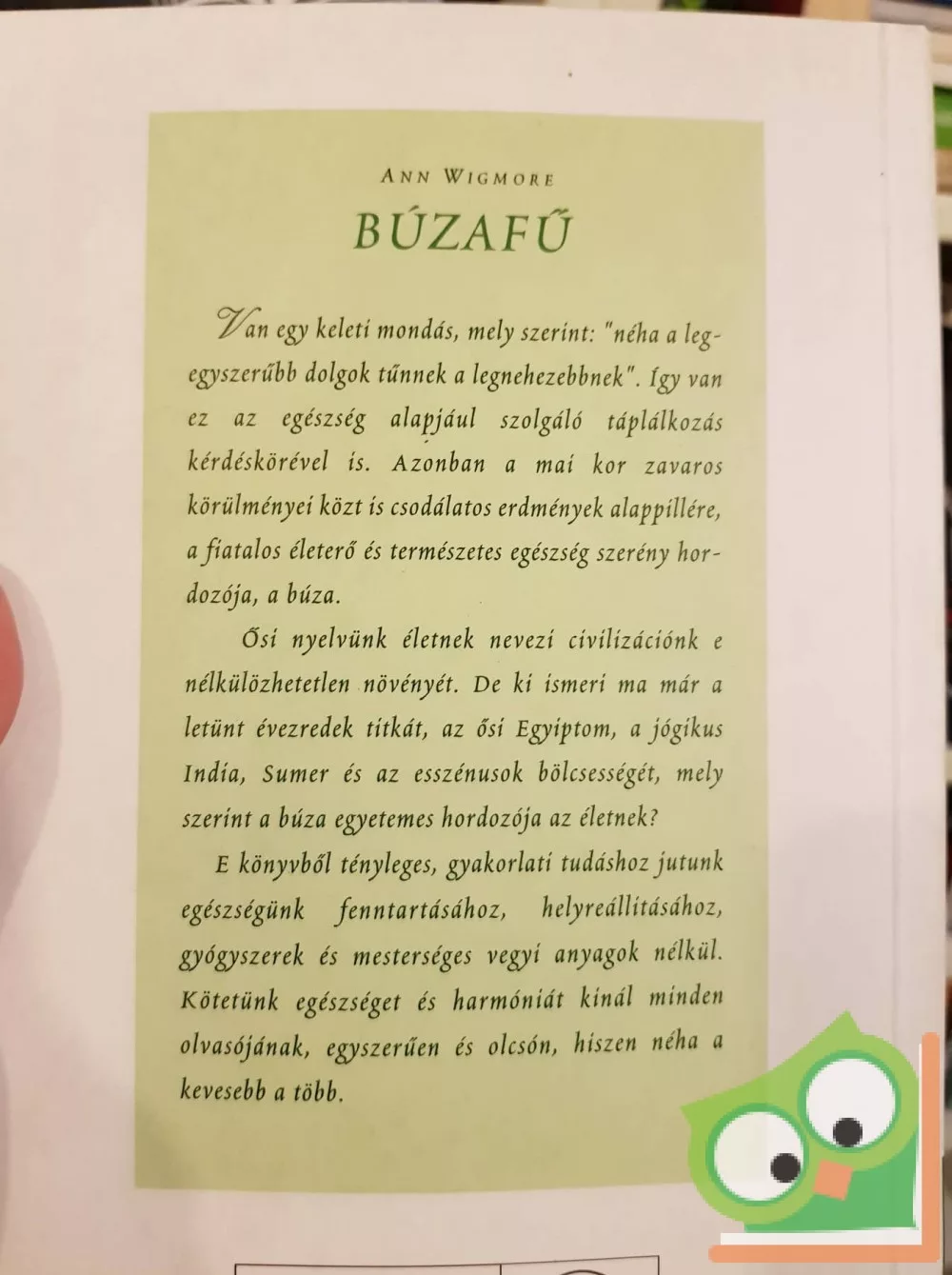 ANN WIGMORE

BÚZAFŰ

Van egy keleti mondás, mely szerint: "néha a legegyszerűbb dolgok tűnnek a legnehezebbnek". Így van ez az egészség alapjául szolgáló táplálkozás kérdéskörével is. Azonban a mai kor zavaros körülményei közt is csodálatos erdmények alappillére, a fiatalos életerő és természetes egészség szerény hordozója, a búza.

Ősi nyelvünk életnek nevezi civilizációnk e nélkülözhetetlen növényét. De ki ismeri ma már a letünt évezredek titkát, az ősi Egyiptom, a jógikus India, Sumer és az esszénusok bölcsességét, mely szerint a búza egyetemes hordozója az életnek?

E könyvből tényleges, gyakorlati tudáshoz jutunk egészségünk fenntartásához, helyreállításához, gyógyszerek és mesterséges vegyi anyagok nélkül. Kötetünk egészséget és harmóniát kínál minden olvasójának, egyszerűen és olcsón, hiszen néha a kevesebb a több.